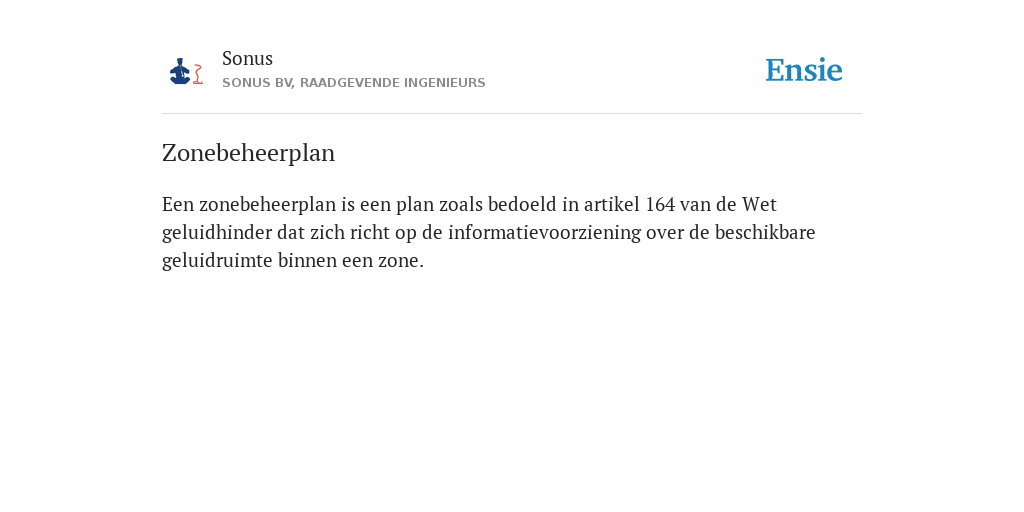 Sonus
SONUS BV, RAADGEVENDE INGENIEURS

Ensie

Zonebeheerplan

Een zonebeheerplan is een plan zoals bedoeld in artikel 164 van de Wet geluidhinder dat zich richt op de informatievoorziening over de beschikbare geluidruimte binnen een zone.